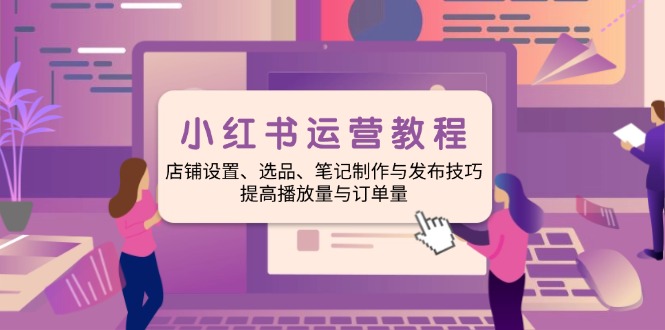 小红书运营教程

店铺设置、选品、笔记制作与发布技巧
提高播放量与订单量